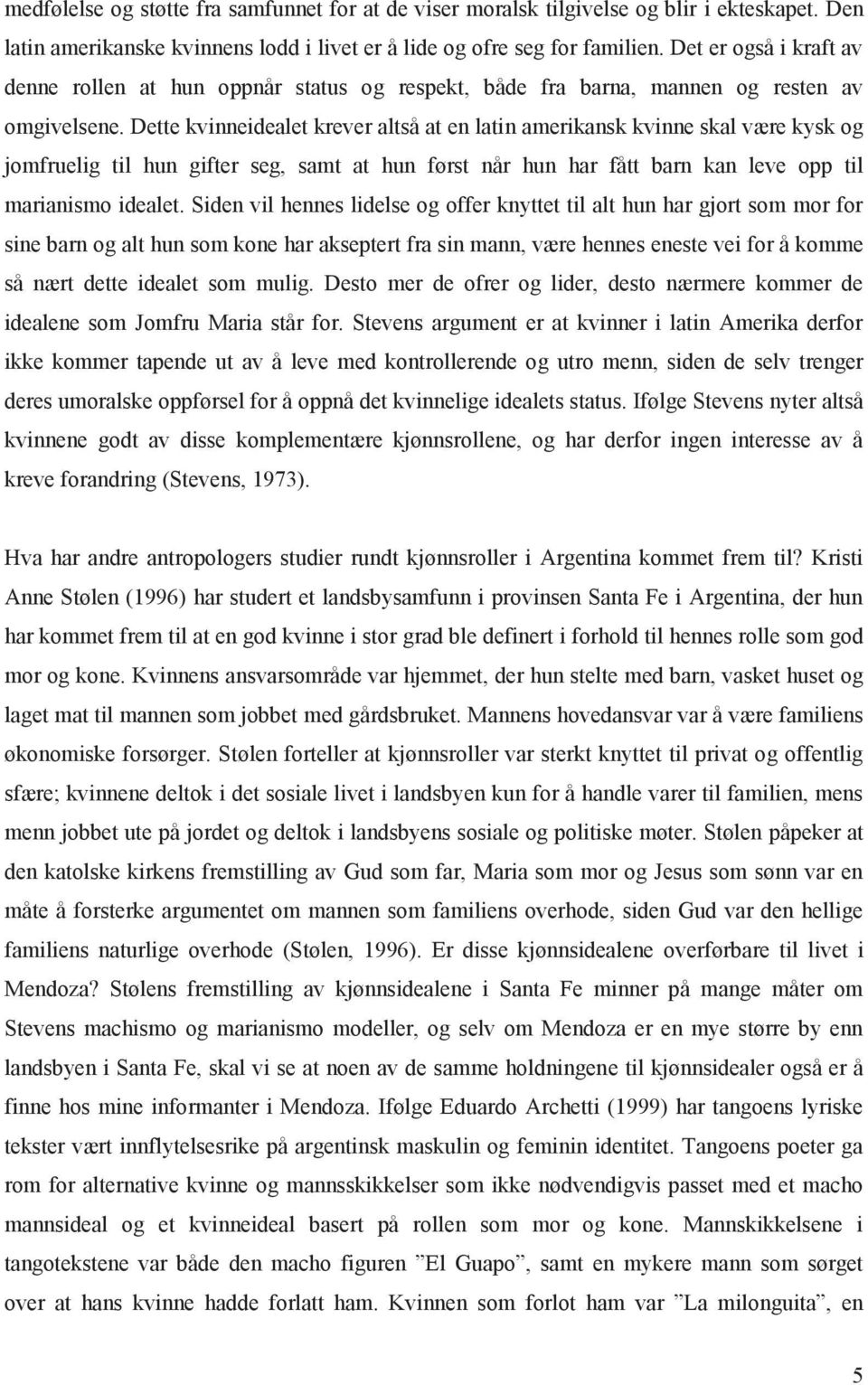 medfølelse og støtte fra samfunnet for at de viser moralsk tilgivelse og blir i ekteskapet. Den latin amerikanske kvinnens lodd i livet er å lide og ofre seg for familien. Det er også i kraft av denne rollen at hun oppnår status og respekt, både fra barna, mannen og resten av omgivelsene. Dette kvinneidealet krever altså at en latin amerikansk kvinne skal være kysk og jomfruelig til hun gifter seg, samt at hun først når hun har fått barn kan leve opp til marianismo idealet. Siden vil hennes lidelse og offer knyttet til alt hun har gjort som mor for sine barn og alt hun som kone har akseptert fra sin mann, være hennes eneste vei for å komme så nært dette idealet som mulig. Desto mer de ofrer og lider, desto nærmere kommer de idealene som Jomfru Maria står for. Stevens argument er at kvinner i latin Amerika derfor ikke kommer tapende ut av å leve med kontrollerende og utro menn, siden de selv trenger deres umoralske oppførsel for å oppnå det kvinnelige idealets status. Ifølge Stevens nyter altså kvinnene godt av disse komplementære kjønnsrollene, og har derfor ingen interesse av å kreve forandring (Stevens, 1973).

Hva har andre antropologers studier rundt kjønnsroller i Argentina kommet frem til? Kristi Anne Stølen (1996) har studert et landsbysamfunn i provinsen Santa Fe i Argentina, der hun har kommet frem til at en god kvinne i stor grad ble definert i forhold til hennes rolle som god mor og kone. Kvinnens ansvarsområde var hjemmet, der hun stelte med barn, vasket huset og laget mat til mannen som jobbet med gårdsbruket. Mannens hovedansvar var å være familiens økonomiske forsørger. Stølen forteller at kjønnsroller var sterkt knyttet til privat og offentlig sfære; kvinnene deltok i det sosiale livet i landsbyen kun for å handle varer til familien, mens menn jobbet ute på jordet og deltok i landsbyens sosiale og politiske møter. Stølen påpeker at den katolske kirkens fremstilling av Gud som far, Maria som mor og Jesus som sønn var en måte å forsterke argumentet om mannen som familiens overhode, siden Gud var den hellige familiens naturlige overhode (Stølen, 1996). Er disse kjønnsidealene overførbare til livet i Mendoza? Stølens fremstilling av kjønnsidealene i Santa Fe minner på mange måter om Stevens machismo og marianismo modeller, og selv om Mendoza er en mye større by enn landsbyen i Santa Fe, skal vi se at noen av de samme holdningene til kjønnsidealer også er å finne hos mine informanter i Mendoza. Ifølge Eduardo Archetti (1999) har tangoens lyriske tekster vært innflytelsesrike på argentinsk maskulin og feminin identitet. Tangoens poeter ga rom for alternative kvinne og mannsskikkelser som ikke nødvendigvis passet med et macho mannsideal og et kvinneideal basert på rollen som mor og kone. Mannskikkelsene i tangotekstene var både den macho figuren ”El Guapo”, samt en mykere mann som sørget over at hans kvinne hadde forlatt ham. Kvinnen som forlot ham var ”La milonguita”, en

5